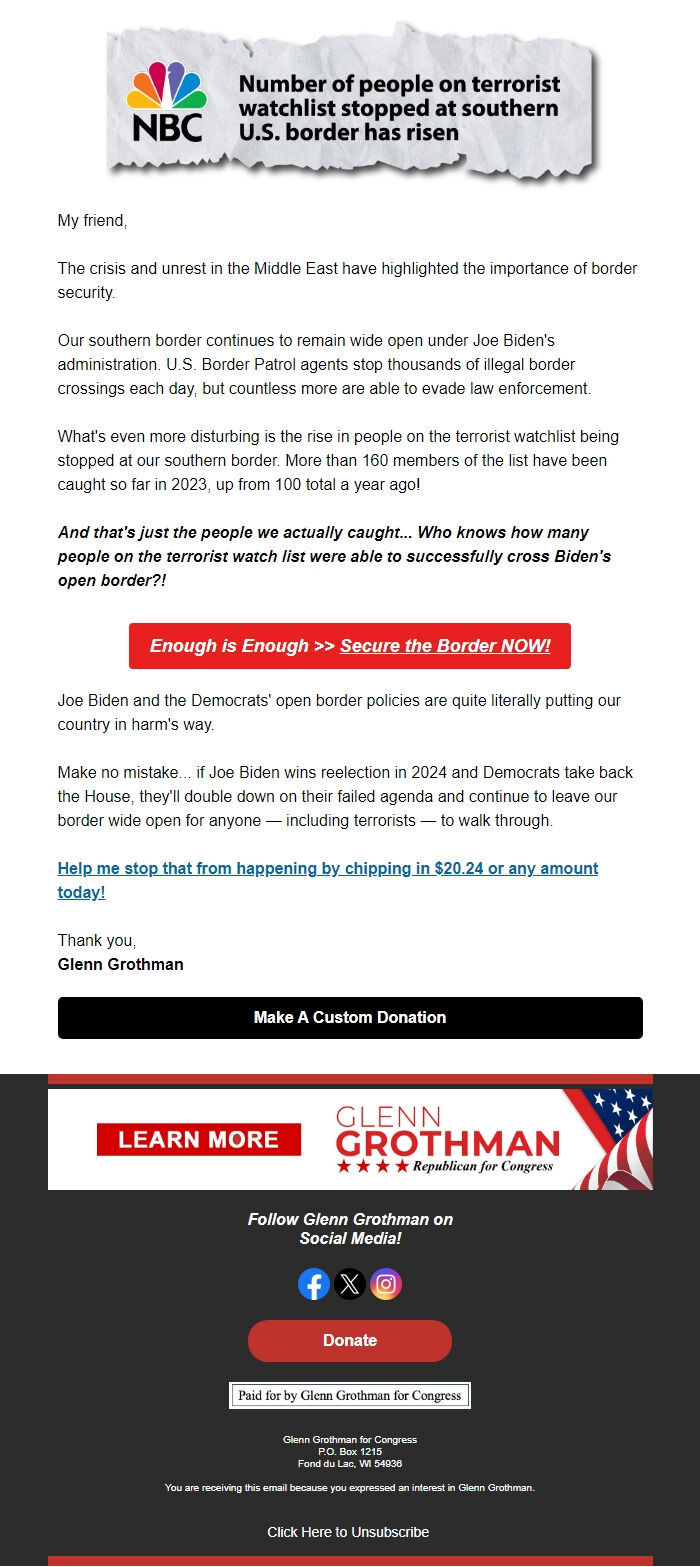 NBC

Number of people on terrorist watchlist stopped at southern U.S. border has risen

My friend,

The crisis and unrest in the Middle East have highlighted the importance of border security.

Our southern border continues to remain wide open under Joe Biden's administration. U.S. Border Patrol agents stop thousands of illegal border crossings each day, but countless more are able to evade law enforcement.

What's even more disturbing is the rise in people on the terrorist watchlist being stopped at our southern border. More than 160 members of the list have been caught so far in 2023, up from 100 total a year ago!

And that's just the people we actually caught... Who knows how many people on the terrorist watch list were able to successfully cross Biden's open border?!

Enough is Enough >> Secure the Border NOW!

Joe Biden and the Democrats' open border policies are quite literally putting our country in harm's way.

Make no mistake... if Joe Biden wins reelection in 2024 and Democrats take back the House, they'll double down on their failed agenda and continue to leave our border wide open for anyone — including terrorists — to walk through.

Help me stop that from happening by chipping in $20.24 or any amount today!

Thank you,
Glenn Grothman

Make A Custom Donation

LEARN MORE

GLENN GROTHMAN
Republican for Congress

Follow Glenn Grothman on Social Media!

Donate

Paid for by Glenn Grothman for Congress

Glenn Grothman for Congress
P.O. Box 1215
Fond du Lac, WI 54936

You are receiving this email because you expressed an interest in Glenn Grothman.

Click Here to Unsubscribe